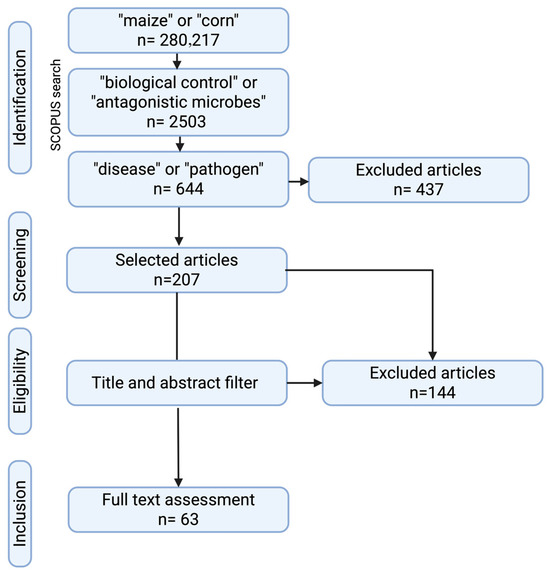 Identification

SCOPUS search

"maize" or "corn"
n= 280,217

"biological control" or "antagonistic microbes"
n= 2503

"disease" or "pathogen"
n= 644

Excluded articles
n= 437

Screening

Selected articles
n=207

Eligibility

Title and abstract filter

Excluded articles
n=144

Inclusion

Full text assessment
n= 63